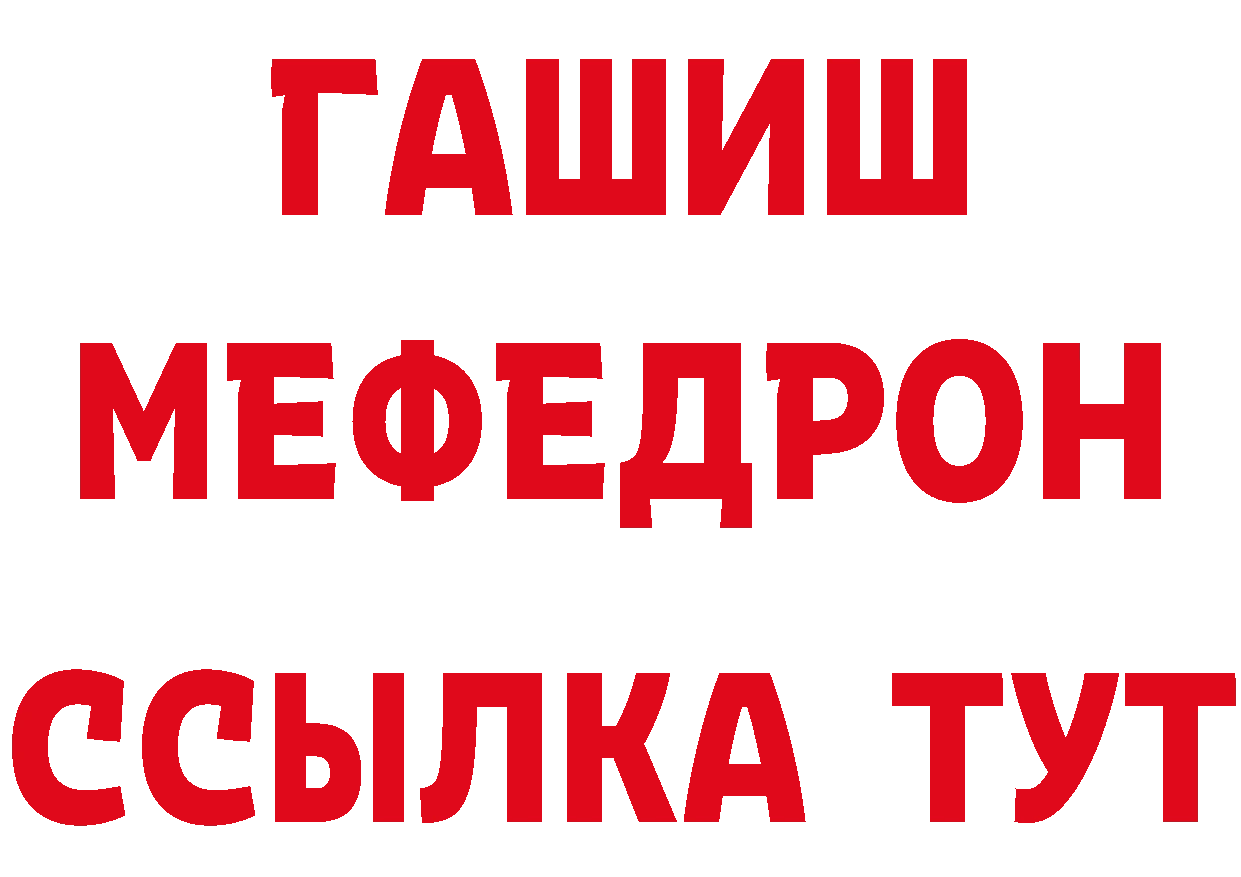 ГАШИШ
МЕФЕДРОН
ССЫЛКА ТУТ